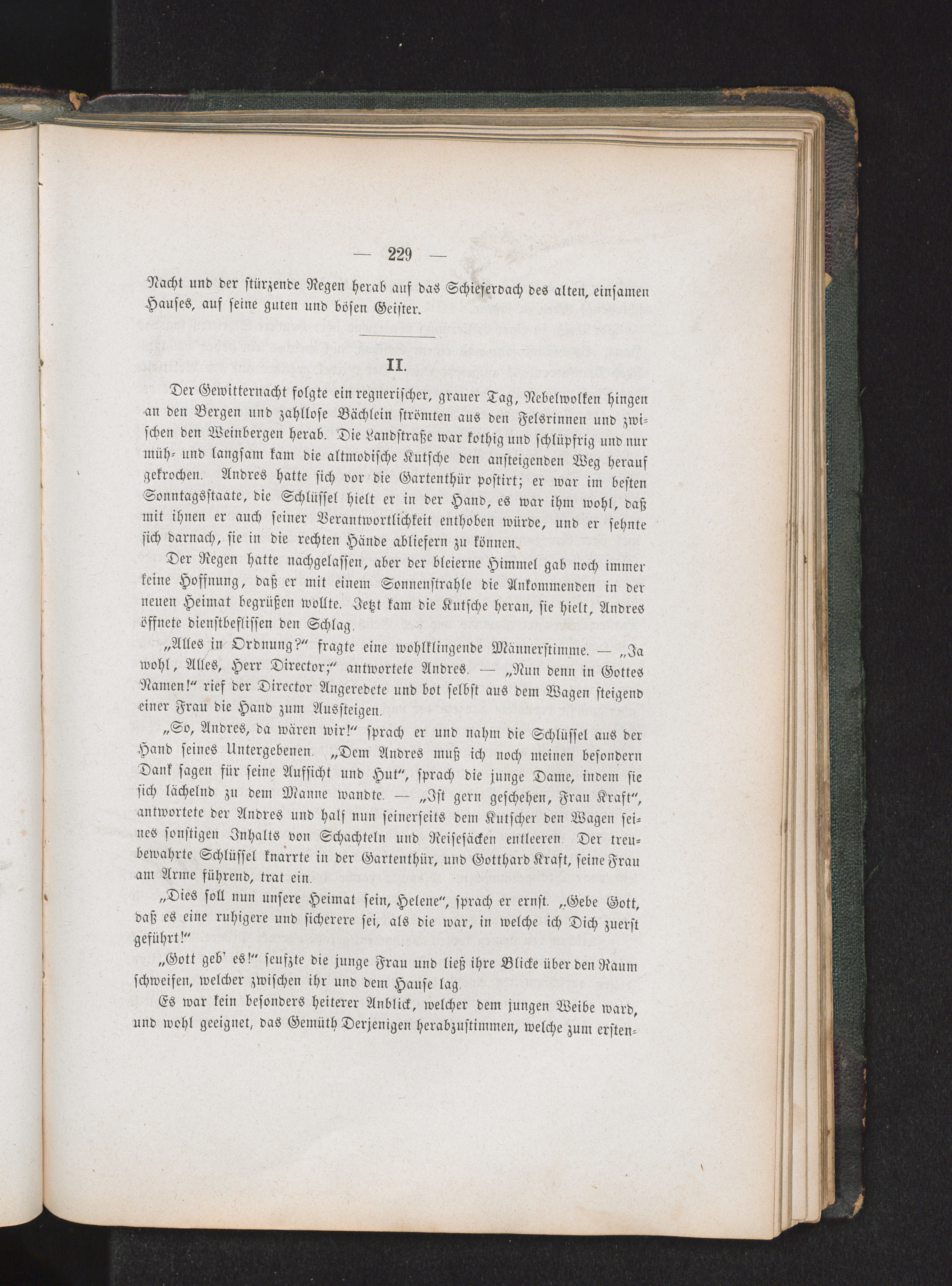 — 229 —

Nacht und der stürzende Regen herab auf das Schieferdach des alten, einsamen Hauses, auf seine guten und bösen Geister.

II.

Der Gewitternacht folgte ein regnerischer, grauer Tag, Nebelwolken hingen an den Bergen und zahllose Bächlein strömten aus den Felsrinnen und zwischen den Weinbergen herab. Die Landstraße war kothig und schlüpfrig und nur müh- und langsam kam die altmodische Kutsche den ansteigenden Weg herauf gekrochen. Andres hatte sich vor die Gartenthür postirt; er war im besten Sonntagsstaate, die Schlüssel hielt er in der Hand, es war ihm wohl, daß mit ihnen er auch seiner Verantwortlichkeit enthoben würde, und er sehnte sich darnach, sie in die rechten Hände abliefern zu können.

Der Regen hatte nachgelassen, aber der bleierne Himmel gab noch immer keine Hoffnung, daß er mit einem Sonnenstrahle die Ankommenden in der neuen Heimat begrüßen wollte. Jetzt kam die Kutsche heran, sie hielt, Andres öffnete dienstbeflissen den Schlag.

„Alles in Ordnung?“ fragte eine wohlklingende Männerstimme. — „Ja wohl, Alles, Herr Director;“ antwortete Andres. — „Nun denn in Gottes Namen!“ rief der Director Angeredete und bot selbst aus dem Wagen steigend einer Frau die Hand zum Aussteigen.

„So, Andres, da wären wir!“ sprach er und nahm die Schlüssel aus der Hand seines Untergebenen. „Dem Andres muß ich noch meinen besondern Dank sagen für seine Aufsicht und Hut“, sprach die junge Dame, indem sie sich lächelnd zu dem Manne wandte. — „Ist gern geschehen, Frau Kraft“, antwortete der Andres und half nun seinerseits dem Kutscher den Wagen seines sonstigen Inhalts von Schachteln und Reisesäcken entleeren. Der treubewahrte Schlüssel knarrte in der Gartenthür, und Gotthard Kraft, seine Frau am Arme führend, trat ein.

„Dies soll nun unsere Heimat sein, Helene“, sprach er ernst. „Gebe Gott, daß es eine ruhigere und sicherere sei, als die war, in welche ich Dich zuerst geführt!“

„Gott geb' es!“ seufzte die junge Frau und ließ ihre Blicke über den Raum schweifen, welcher zwischen ihr und dem Hause lag.

Es war kein besonders heiterer Anblick, welcher dem jungen Weibe ward, und wohl geeignet, das Gemüth Derjenigen herabzustimmen, welche zum ersten-